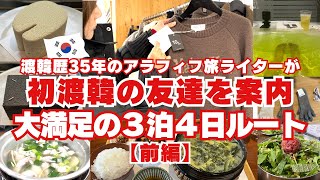 渡韓歴35年のアラフィフ旅ライターが
初渡韓の友達を案内
大満足の3泊4日ルート
【前編】